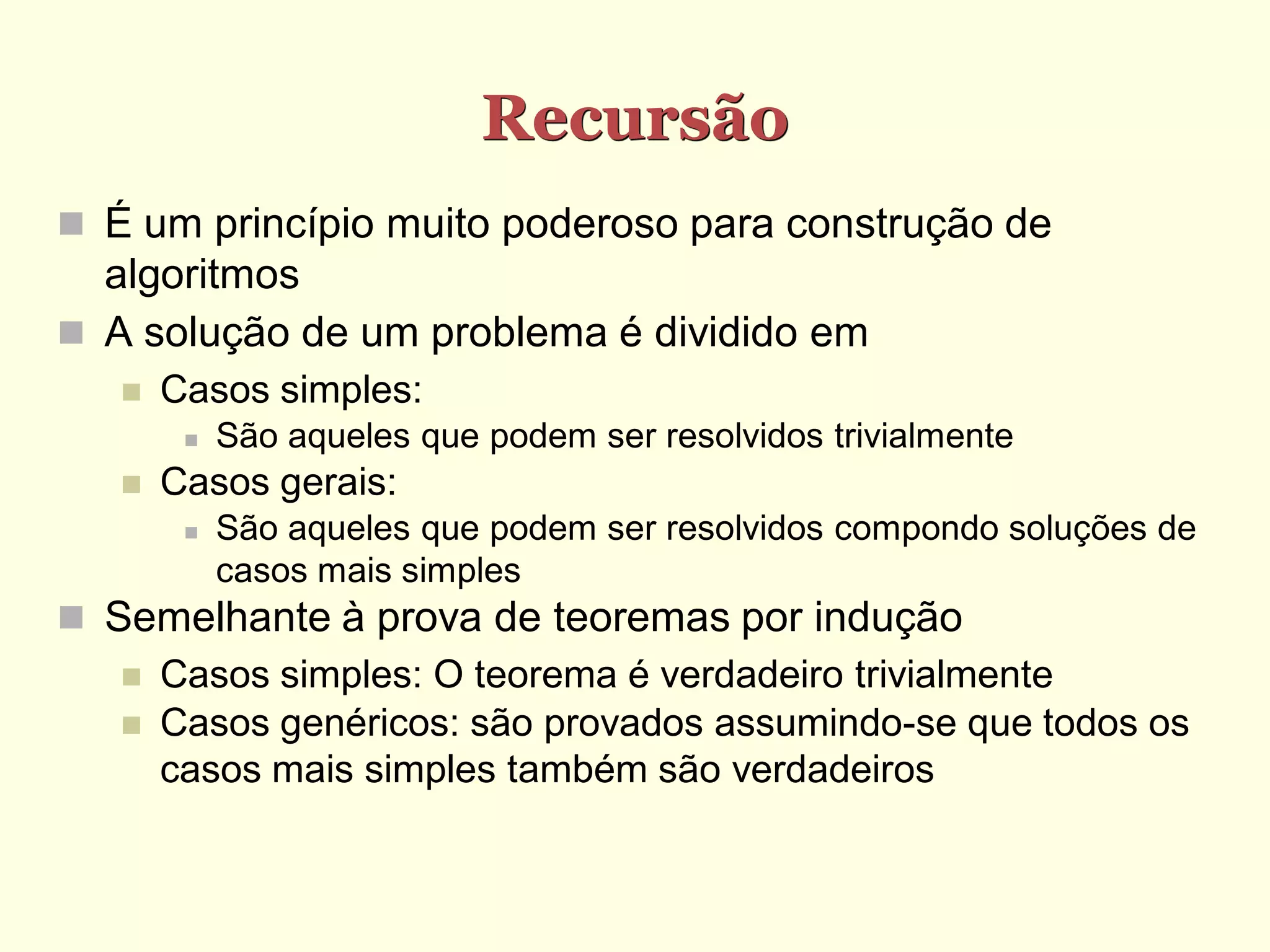 Recursão

É um princípio muito poderoso para construção de algoritmos

A solução de um problema é dividido em

Casos simples:

São aqueles que podem ser resolvidos trivialmente

Casos gerais:

São aqueles que podem ser resolvidos compondo soluções de casos mais simples

Semelhante à prova de teoremas por indução

Casos simples: O teorema é verdadeiro trivialmente

Casos genéricos: são provados assumindo-se que todos os casos mais simples também são verdadeiros